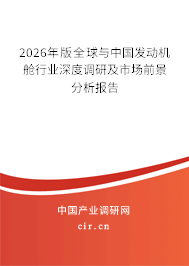 2026年版全球与中国发动机舱行业深度调研及市场前景分析报告

中国产业调研网

cir.cn